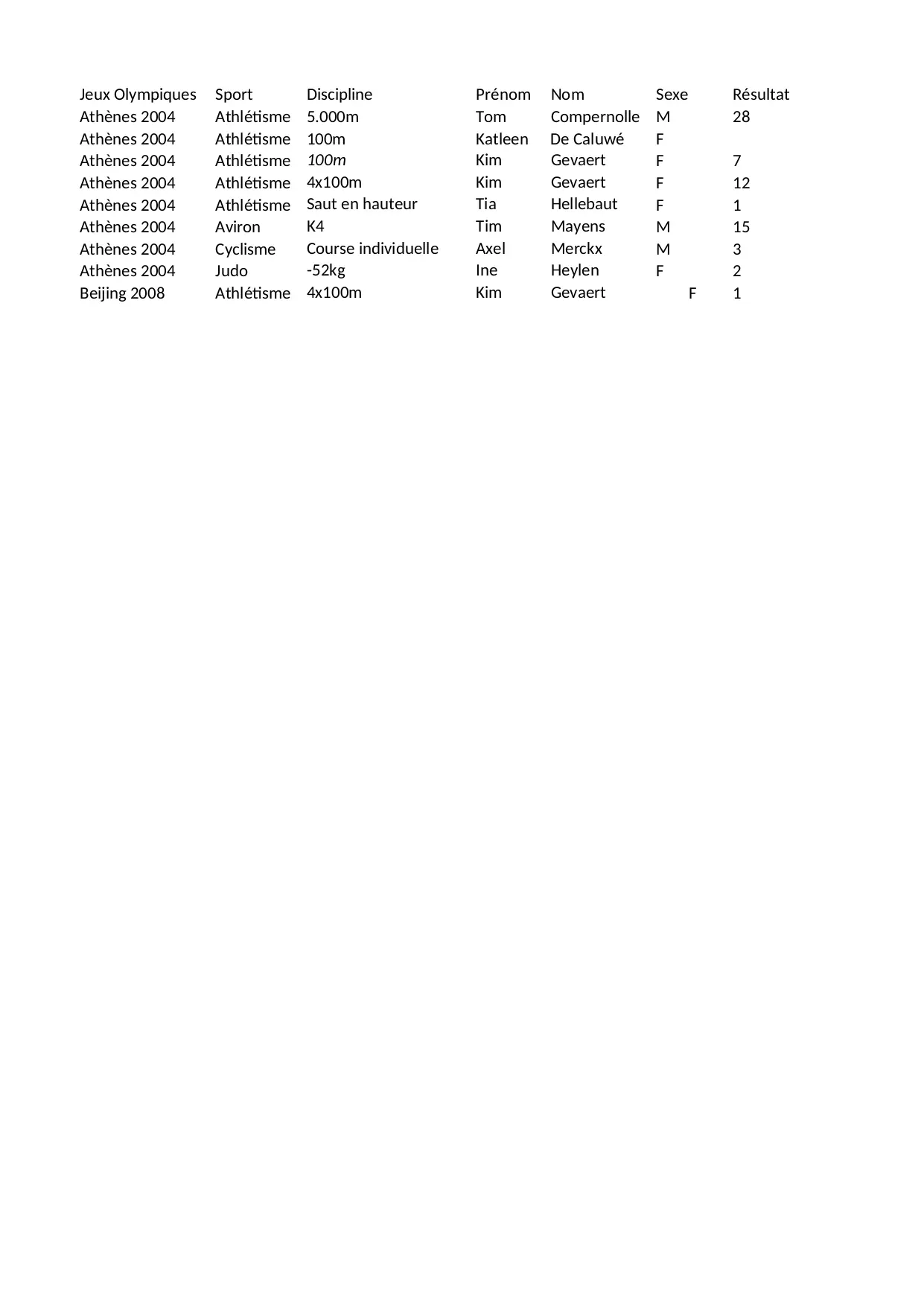 | Jeux Olympiques | Sport | Discipline | Prénom | Nom | Sexe | Résultat |
|---|---|---|---|---|---|---|
| Athènes 2004 | Athlétisme | 5.000m | Tom | Compernolle | M | 28 |
| Athènes 2004 | Athlétisme | 100m | Katleen | De Caluwé | F | |
| Athènes 2004 | Athlétisme | 100m | Kim | Gevaert | F | 7 |
| Athènes 2004 | Athlétisme | 4x100m | Kim | Gevaert | F | 12 |
| Athènes 2004 | Athlétisme | Saut en hauteur | Tia | Hellebaut | F | 1 |
| Athènes 2004 | Aviron | K4 | Tim | Mayens | M | 15 |
| Athènes 2004 | Cyclisme | Course individuelle | Axel | Merckx | M | 3 |
| Athènes 2004 | Judo | -52kg | Ine | Heylen | F | 2 |
| Beijing 2008 | Athlétisme | 4x100m | Kim | Gevaert | F | 1 |